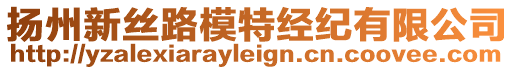 扬州新丝路模特经纪有限公司
http://yzalexiarayleign.cn.coovee.com